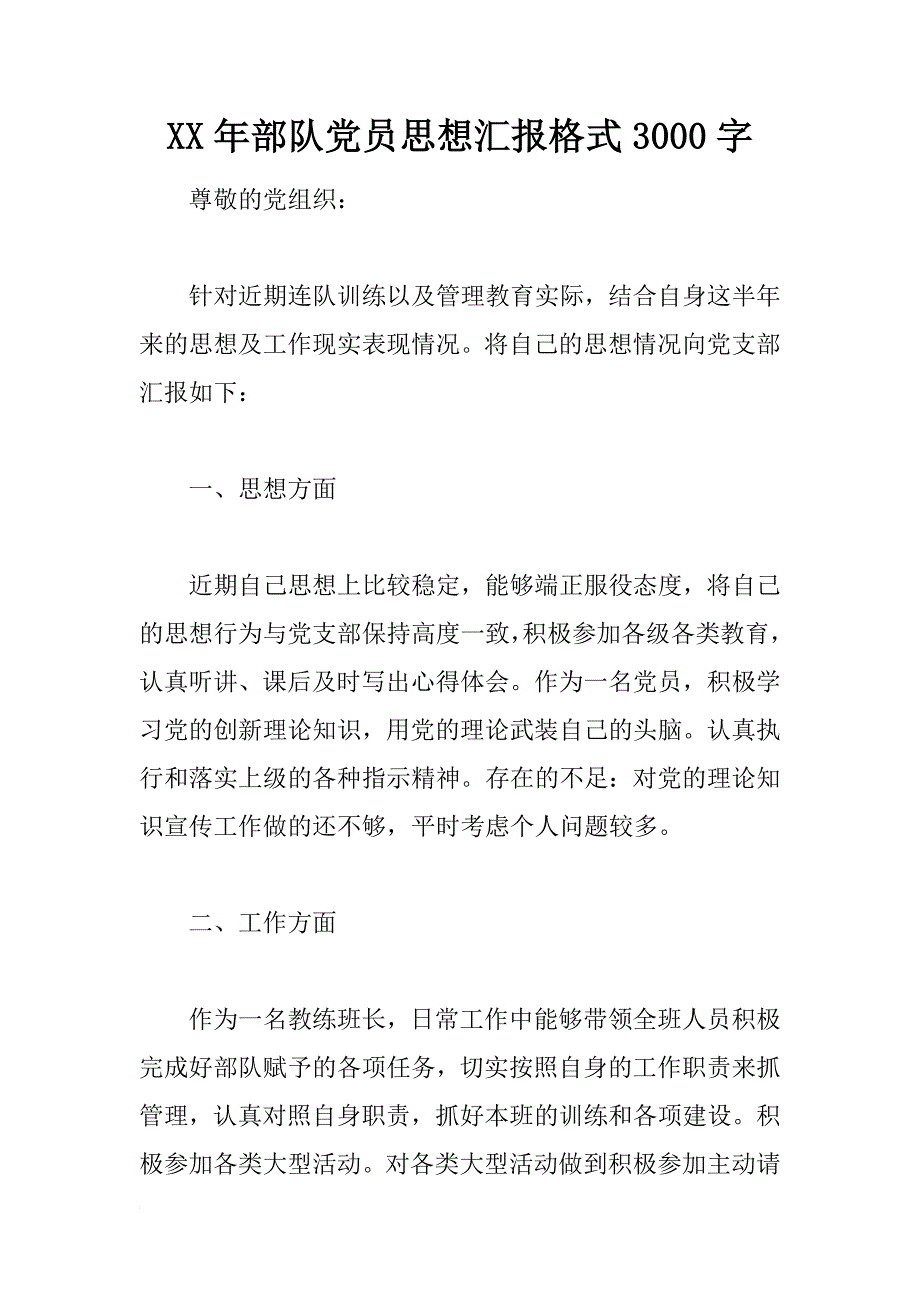 XX年部队党员思想汇报格式3000字

尊敬的党组织：

针对近期连队训练以及管理教育实际，结合自身这半年来的思想及工作现实表现情况。将自己的思想情况向党支部汇报如下：

一、思想方面

近期自己思想上比较稳定，能够端正服役态度，将自己的思想行为与党支部保持高度一致，积极参加各级各类教育，认真听讲、课后及时写出心得体会。作为一名党员，积极学习党的创新理论知识，用党的理论武装自己的头脑。认真执行和落实上级的各种指示精神。存在的不足：对党的理论知识宣传工作做的还不够，平时考虑个人问题较多。

二、工作方面

作为一名教练班长，日常工作中能够带领全班人员积极完成好部队赋予的各项任务，切实按照自身的工作职责来抓管理，认真对照自身职责，抓好本班的训练和各项建设。积极参加各类大型活动。对各类大型活动做到积极参加主动请